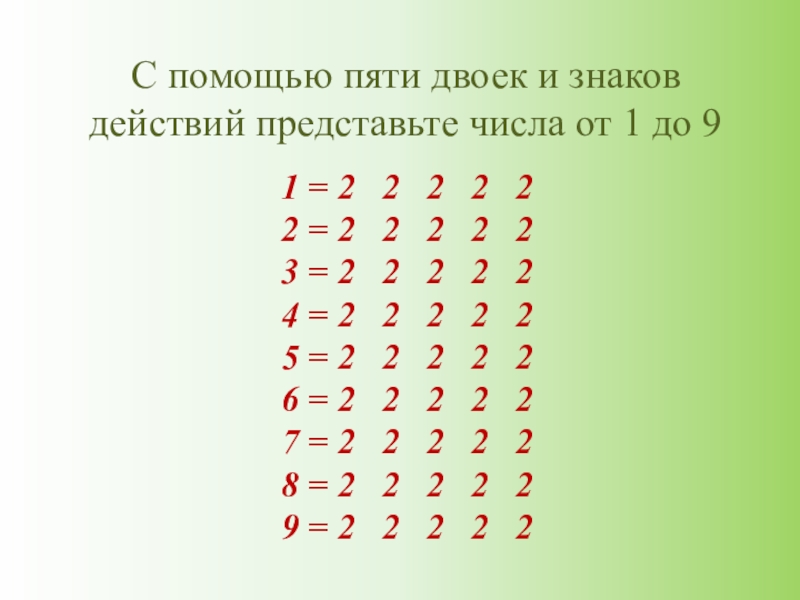 С помощью пяти двоек и знаков действий представьте числа от 1 до 9

1 = 2 2 2 2 2
2 = 2 2 2 2 2
3 = 2 2 2 2 2
4 = 2 2 2 2 2
5 = 2 2 2 2 2
6 = 2 2 2 2 2
7 = 2 2 2 2 2
8 = 2 2 2 2 2
9 = 2 2 2 2 2